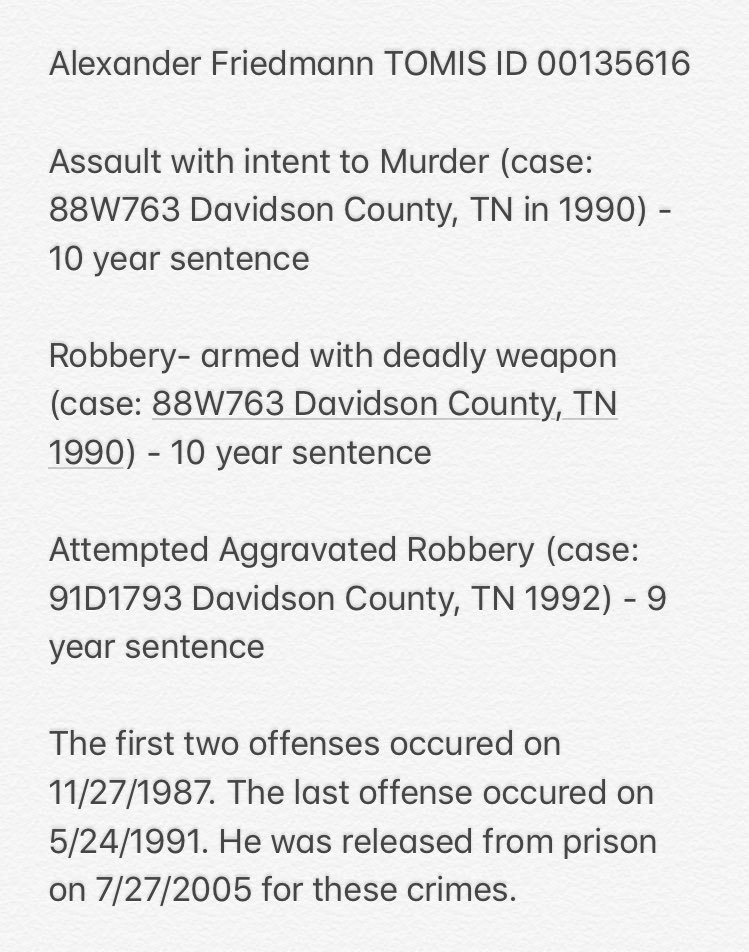 Alexander Friedmann TOMIS ID 00135616

Assault with intent to Murder (case: 88W763 Davidson County, TN in 1990) - 10 year sentence

Robbery- armed with deadly weapon (case: 88W763 Davidson County, TN 1990) - 10 year sentence

Attempted Aggravated Robbery (case: 91D1793 Davidson County, TN 1992) - 9 year sentence

The first two offenses occured on 11/27/1987. The last offense occured on 5/24/1991. He was released from prison on 7/27/2005 for these crimes.